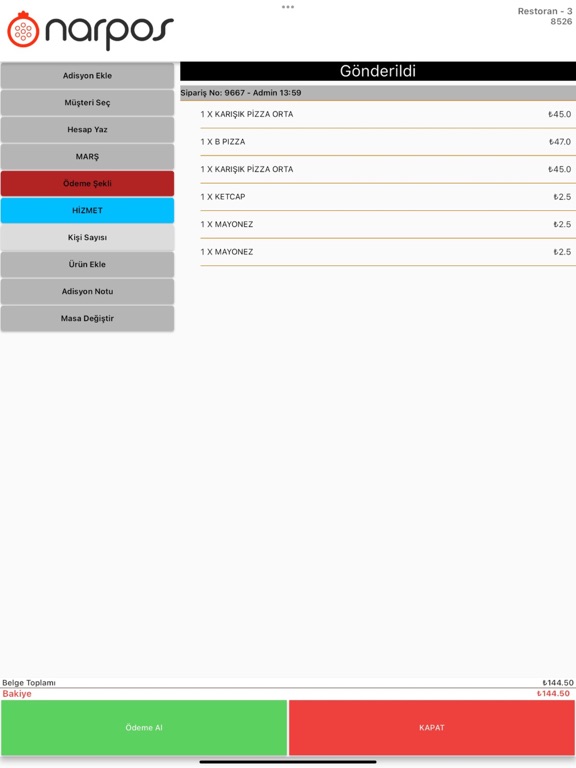 narpos

Restoran - 3
8526

Adisyon Ekle
Müşteri Seç
Hesap Yaz
MARŞ
Ödeme Şekli
HİZMET
Kişi Sayısı
Ürün Ekle
Adisyon Notu
Masa Değiştir

Gönderildi

Sipariş No: 9667 - Admin 13:59

1 X KARIŞIK PİZZA ORTA ₺45.0
1 X B PIZZA ₺47.0
1 X KARIŞIK PİZZA ORTA ₺45.0
1 X KETCAP ₺2.5
1 X MAYONEZ ₺2.5
1 X MAYONEZ ₺2.5

Belge Toplamı ₺144.50
Bakiye ₺144.50

Ödeme Al
KAPAT